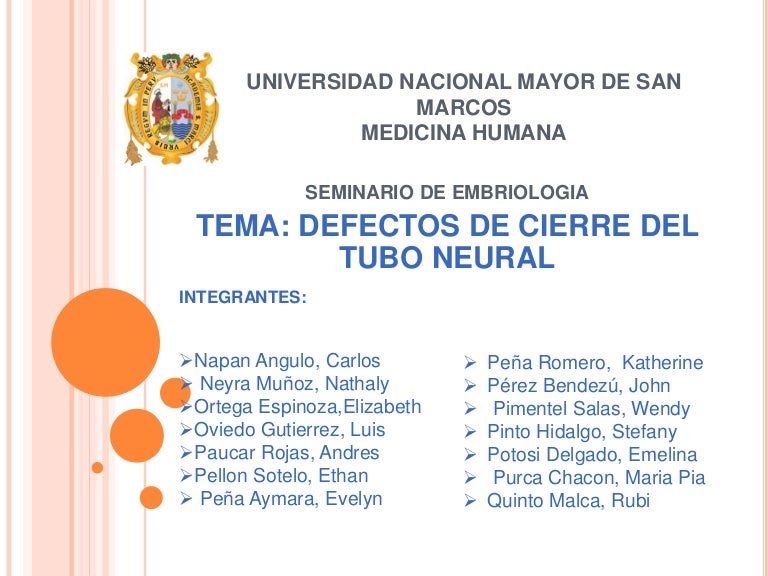 UNIVERSIDAD NACIONAL MAYOR DE SAN MARCOS
MEDICINA HUMANA

SEMINARIO DE EMBRIOLOGIA

TEMA: DEFECTOS DE CIERRE DEL TUBO NEURAL

INTEGRANTES:

➢Napan Angulo, Carlos
➢ Neyra Muñoz, Nathaly
➢Ortega Espinoza,Elizabeth
➢Oviedo Gutierrez, Luis
➢Paucar Rojas, Andres
➢Pellon Sotelo, Ethan
➢ Peña Aymara, Evelyn

➢ Peña Romero, Katherine
➢ Pérez Bendezú, John
➢ Pimentel Salas, Wendy
➢ Pinto Hidalgo, Stefany
➢ Potosi Delgado, Emelina
➢ Purca Chacon, Maria Pia
➢ Quinto Malca, Rubi